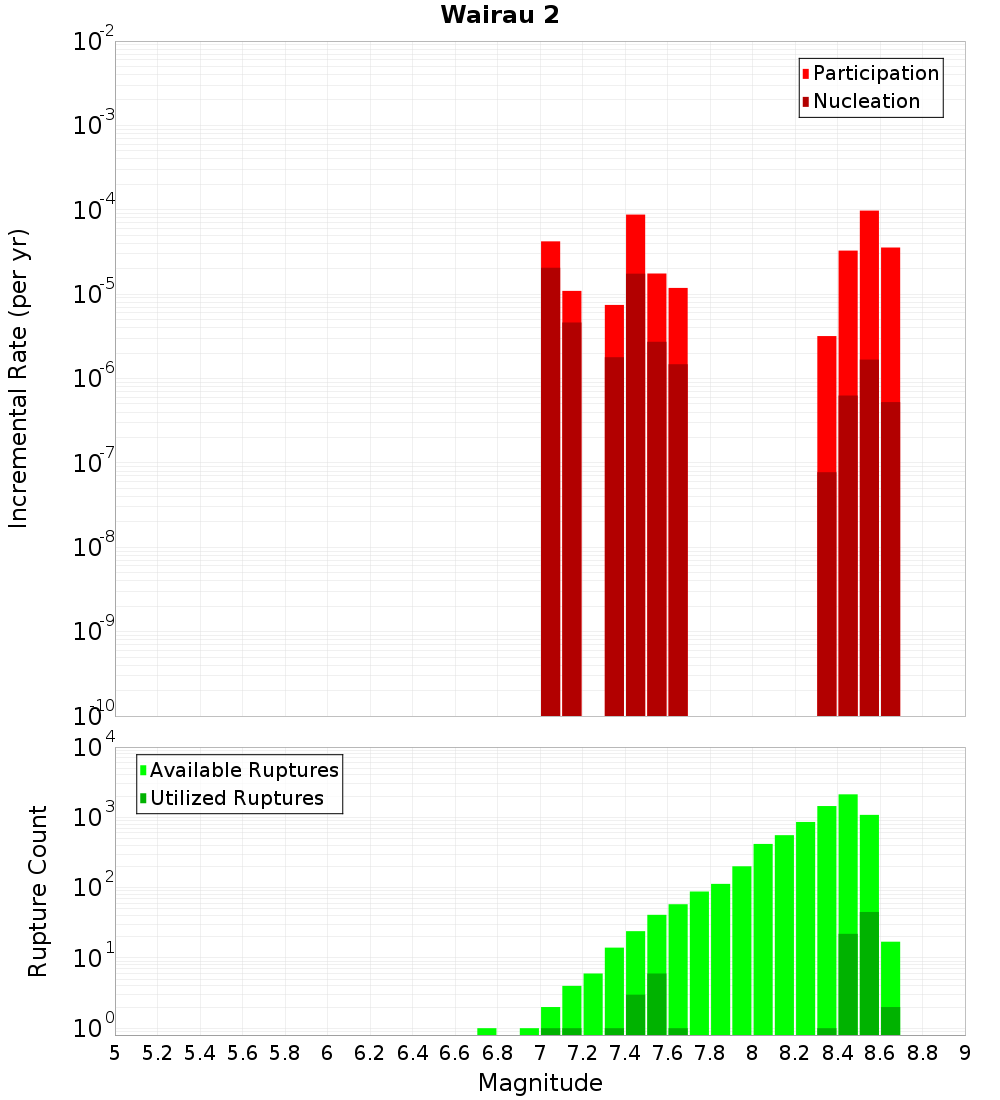 Wairau 2

Participation
Nucleation

Incremental Rate (per yr)

$10^{-2}$
$10^{-3}$
$10^{-4}$
$10^{-5}$
$10^{-6}$
$10^{-7}$
$10^{-8}$
$10^{-9}$
$10^{-10}$

Available Ruptures
Utilized Ruptures

Rupture Count

$10^{4}$
$10^{3}$
$10^{2}$
$10^{1}$
$10^{0}$

5 5.2 5.4 5.6 5.8 6 6.2 6.4 6.6 6.8 7 7.2 7.4 7.6 7.8 8 8.2 8.4 8.6 8.8 9

Magnitude